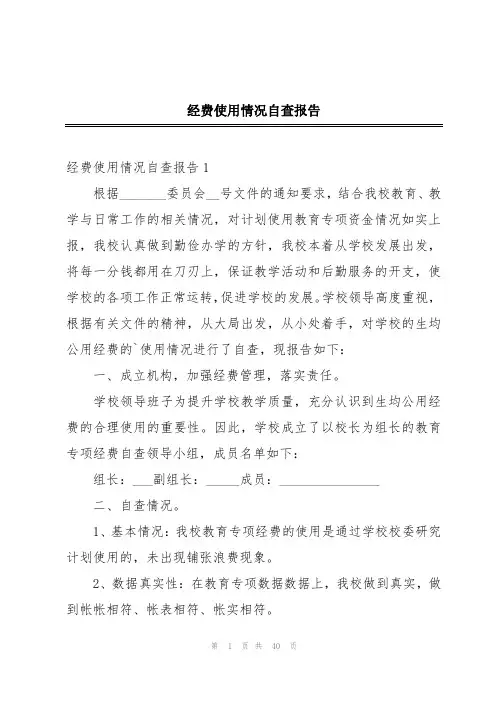 经费使用情况自查报告

经费使用情况自查报告1

根据________委员会__号文件的通知要求，结合我校教育、教学与日常工作的相关情况，对计划使用教育专项资金情况如实上报，我校认真做到勤俭办学的方针，我校本着从学校发展出发，将每一分钱都用在刀刃上，保证教学活动和后勤服务的开支，使学校的各项工作正常运转，促进学校的发展。学校领导高度重视，根据有关文件的精神，从大局出发，从小处着手，对学校的生均公用经费的`使用情况进行了自查，现报告如下：

一、成立机构，加强经费管理，落实责任。

学校领导班子为提升学校教学质量，充分认识到生均公用经费的合理使用的重要性。因此，学校成立了以校长为组长的教育专项经费自查领导小组，成员名单如下：

组长：___副组长：_____成员：_______________

二、自查情况。

1、基本情况：我校教育专项经费的使用是通过学校校委研究计划使用的，未出现铺张浪费现象。

2、数据真实性：在教育专项数据数据上，我校做到真实，做到帐帐相符、帐表相符、帐实相符。

第 1 页 共 40 页